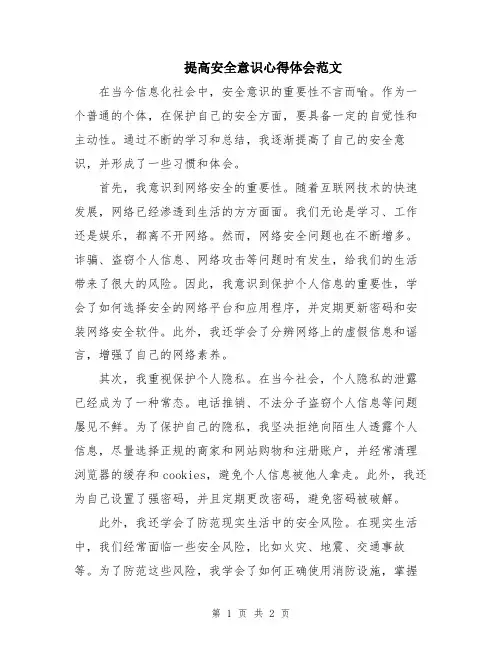 提高安全意识心得体会范文

在当今信息化社会中，安全意识的重要性不言而喻。作为一个普通的个体，在保护自己的安全方面，要具备一定的自觉性和主动性。通过不断的学习和总结，我逐渐提高了自己的安全意识，并形成了一些习惯和体会。

首先，我意识到网络安全的重要性。随着互联网技术的快速发展，网络已经渗透到生活的方方面面。我们无论是学习、工作还是娱乐，都离不开网络。然而，网络安全问题也在不断增多。诈骗、盗窃个人信息、网络攻击等问题时有发生，给我们的生活带来了很大的风险。因此，我意识到保护个人信息的重要性，学会了如何选择安全的网络平台和应用程序，并定期更新密码和安装网络安全软件。此外，我还学会了分辨网络上的虚假信息和谣言，增强了自己的网络素养。

其次，我重视保护个人隐私。在当今社会，个人隐私的泄露已经成为了一种常态。电话推销、不法分子盗窃个人信息等问题屡见不鲜。为了保护自己的隐私，我坚决拒绝向陌生人透露个人信息，尽量选择正规的商家和网站购物和注册账户，并经常清理浏览器的缓存和cookies，避免个人信息被他人拿走。此外，我还为自己设置了强密码，并且定期更改密码，避免密码被破解。

此外，我还学会了防范现实生活中的安全风险。在现实生活中，我们经常面临一些安全风险，比如火灾、地震、交通事故等。为了防范这些风险，我学会了如何正确使用消防设施，掌握

第 1 页 共 2 页